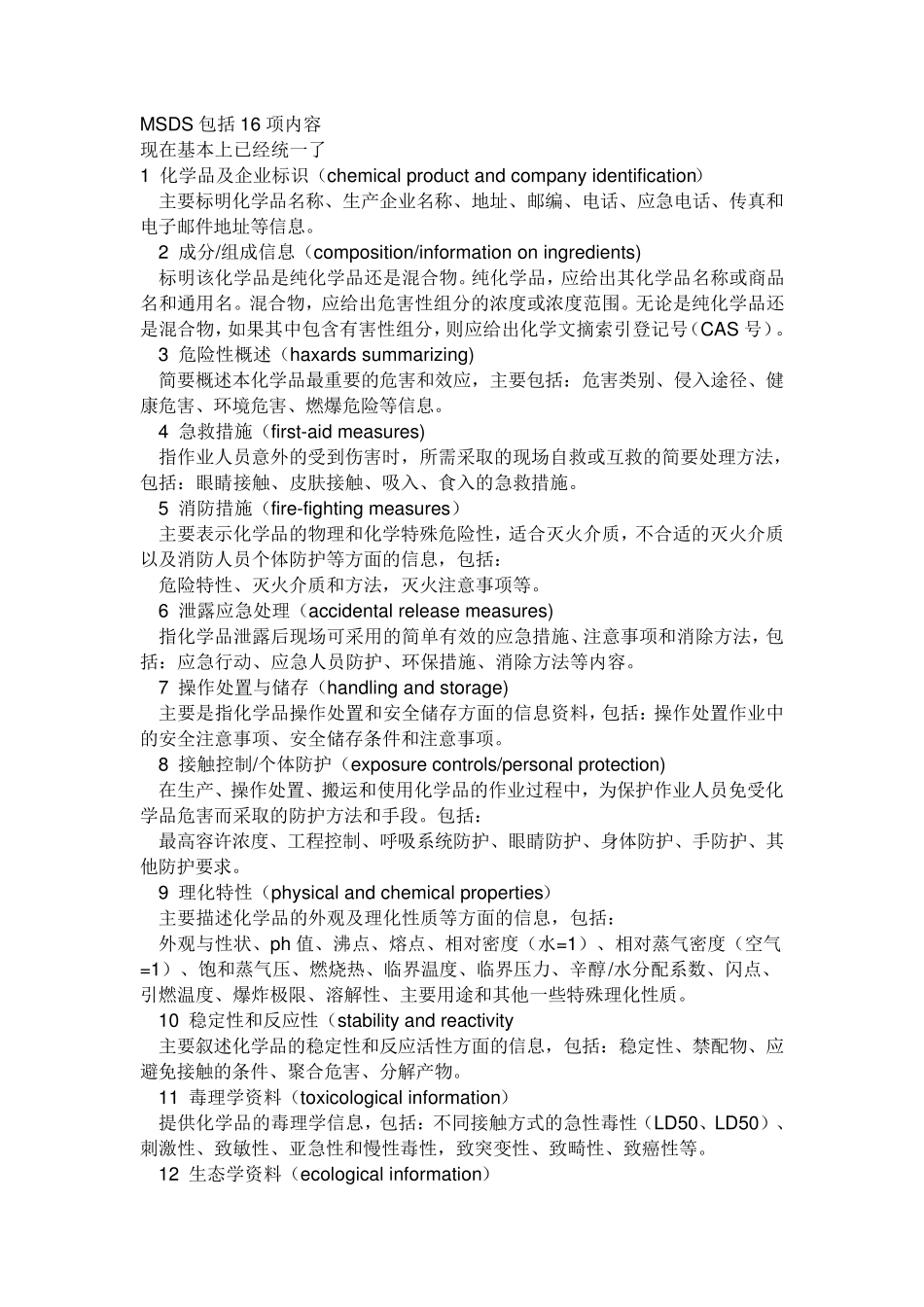 MSDS 包括 16 项内容
现在基本上已经统一了
1 化学品及企业标识（chemical product and company identification）
主要标明化学品名称、生产企业名称、地址、邮编、电话、应急电话、传真和电子邮件地址等信息。
2 成分/组成信息（composition/information on ingredients)
标明该化学品是纯化学品还是混合物。纯化学品，应给出其化学品名称或商品名和通用名。混合物，应给出危害性组分的浓度或浓度范围。无论是纯化学品还是混合物，如果其中包含有害性组分，则应给出化学文摘索引登记号（CAS 号）。
3 危险性概述（haxards summarizing)
简要概述本化学品最重要的危害和效应，主要包括：危害类别、侵入途径、健康危害、环境危害、燃爆危险等信息。
4 急救措施（first-aid measures)
指作业人员意外的受到伤害时，所需采取的现场自救或互救的简要处理方法，包括：眼睛接触、皮肤接触、吸入、食入的急救措施。
5 消防措施（fire-fighting measures）
主要表示化学品的物理和化学特殊危险性，适合灭火介质，不合适的灭火介质以及消防人员个体防护等方面的信息，包括：
危险特性、灭火介质和方法，灭火注意事项等。
6 泄露应急处理（accidental release measures)
指化学品泄露后现场可采用的简单有效的应急措施、注意事项和消除方法，包括：应急行动、应急人员防护、环保措施、消除方法等内容。
7 操作处置与储存（handling and storage)
主要是指化学品操作处置和安全储存方面的信息资料，包括：操作处置作业中的安全注意事项、安全储存条件和注意事项。
8 接触控制/个体防护（exposure controls/personal protection)
在生产、操作处置、搬运和使用化学品的作业过程中，为保护作业人员免受化学品危害而采取的防护方法和手段。包括：
最高容许浓度、工程控制、呼吸系统防护、眼睛防护、身体防护、手防护、其他防护要求。
9 理化特性（physical and chemical properties）
主要描述化学品的外观及理化性质等方面的信息，包括：
外观与性状、ph 值、沸点、熔点、相对密度（水=1）、相对蒸气密度（空气=1）、饱和蒸气压、燃烧热、临界温度、临界压力、辛醇/水分配系数、闪点、引燃温度、爆炸极限、溶解性、主要用途和其他一些特殊理化性质。
10 稳定性和反应性（stability and reactivity
主要叙述化学品的稳定性和反应活性方面的信息，包括：稳定性、禁配物、应避免接触的条件、聚合危害、分解产物。
11 毒理学资料（toxicological information）
提供化学品的毒理学信息，包括：不同接触方式的急性毒性（LD50、LD50）、刺激性、致敏性、亚急性和慢性毒性，致突变性、致畸性、致癌性等。
12 生态学资料（ecological information）